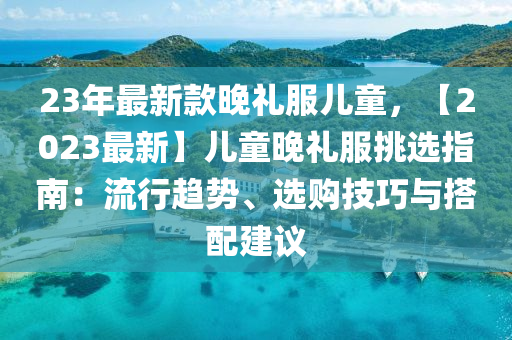 23年最新款晚礼服儿童，【2023最新】儿童晚礼服挑选指南：流行趋势、选购技巧与搭配建议